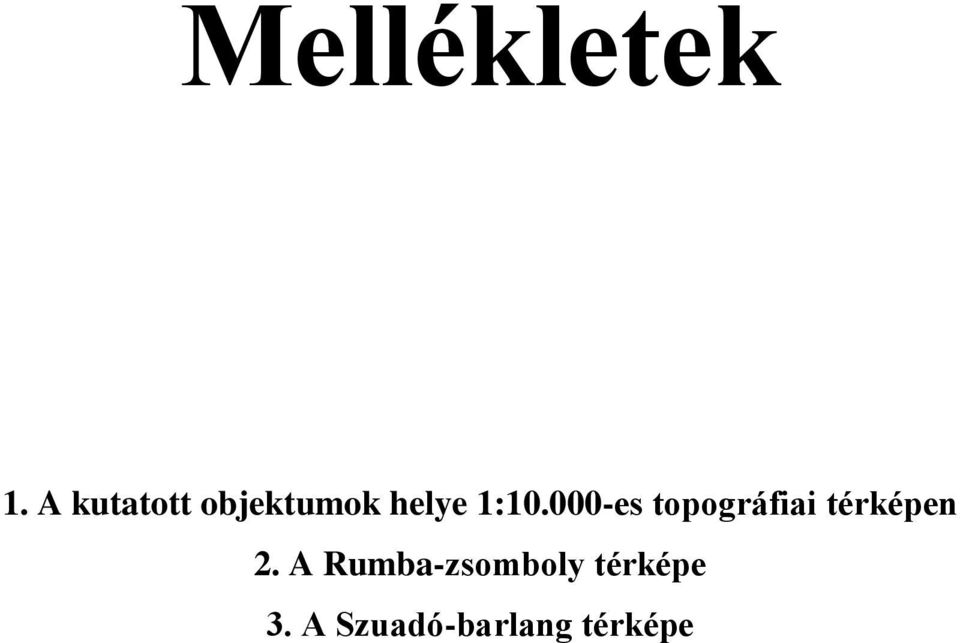 Mellékletek

1. A kutatott objektumok helye 1:10.000-es topográfiai térképen

2. A Rumba-zsomboly térképe

3. A Szuadó-barlang térképe